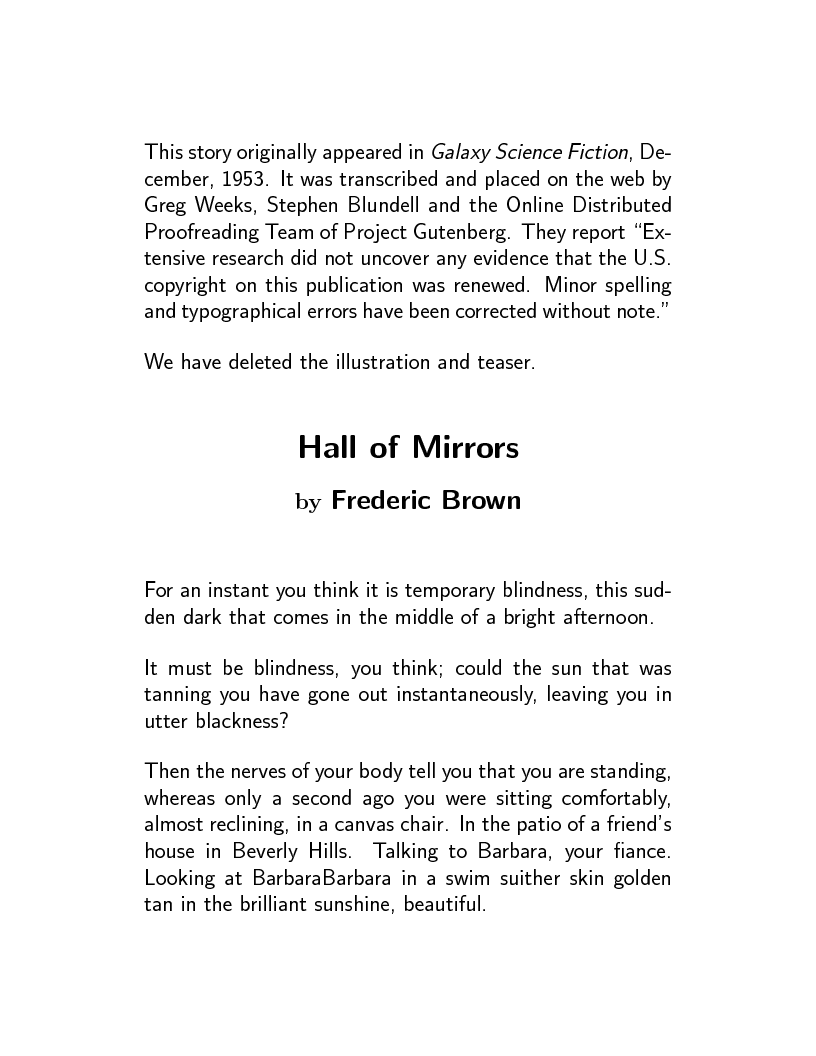 This story originally appeared in Galaxy Science Fiction, December, 1953. It was transcribed and placed on the web by Greg Weeks, Stephen Blundell and the Online Distributed Proofreading Team of Project Gutenberg. They report "Extensive research did not uncover any evidence that the U.S. copyright on this publication was renewed. Minor spelling and typographical errors have been corrected without note."

We have deleted the illustration and teaser.

Hall of Mirrors

by Frederic Brown

For an instant you think it is temporary blindness, this sudden dark that comes in the middle of a bright afternoon.

It must be blindness, you think; could the sun that was tanning you have gone out instantaneously, leaving you in utter blackness?

Then the nerves of your body tell you that you are standing, whereas only a second ago you were sitting comfortably, almost reclining, in a canvas chair. In the patio of a friend's house in Beverly Hills. Talking to Barbara, your fiance. Looking at BarbaraBarbara in a swim suither skin golden tan in the brilliant sunshine, beautiful.